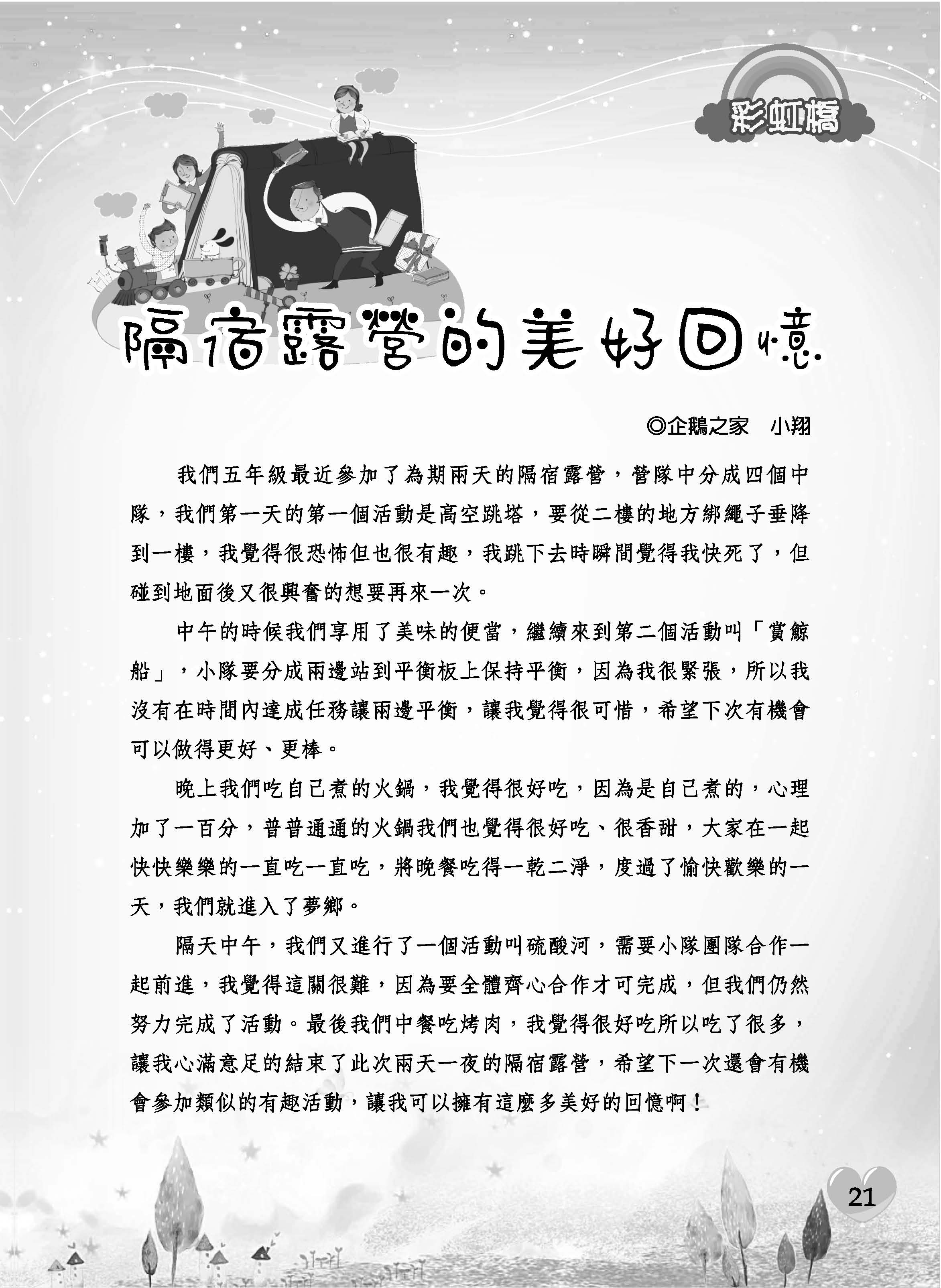 彩虹橋

隔宿露營的美好回憶

◎企鵝之家　小翔

我們五年級最近參加了為期兩天的隔宿露營，營隊中分成四個中隊，我們第一天的第一個活動是高空跳塔，要從二樓的地方綁繩子垂降到一樓，我覺得很恐怖但也很有趣，我跳下去時瞬間覺得我快死了，但碰到地面後又很興奮的想要再來一次。

中午的時候我們享用了美味的便當，繼續來到第二個活動叫「賞鯨船」，小隊要分成兩邊站到平衡板上保持平衡，因為我很緊張，所以我沒有在時間內達成任務讓兩邊平衡，讓我覺得很可惜，希望下次有機會可以做得更好、更棒。

晚上我們吃自己煮的火鍋，我覺得很好吃，因為是自己煮的，心理加了一百分，普普通通的火鍋我們也覺得很好吃、很香甜，大家在一起快快樂樂的一直吃一直吃，將晚餐吃得一乾二淨，度過了愉快歡樂的一天，我們就進入了夢鄉。

隔天中午，我們又進行了一個活動叫硫酸河，需要小隊團隊合作一起前進，我覺得這關很難，因為要全體齊心合作才可完成，但我們仍然努力完成了活動。最後我們中餐吃烤肉，我覺得很好吃所以吃了很多，讓我心滿意足的結束了此次兩天一夜的隔宿露營，希望下一次還會有機會參加類似的有趣活動，讓我可以擁有這麼多美好的回憶啊！

21